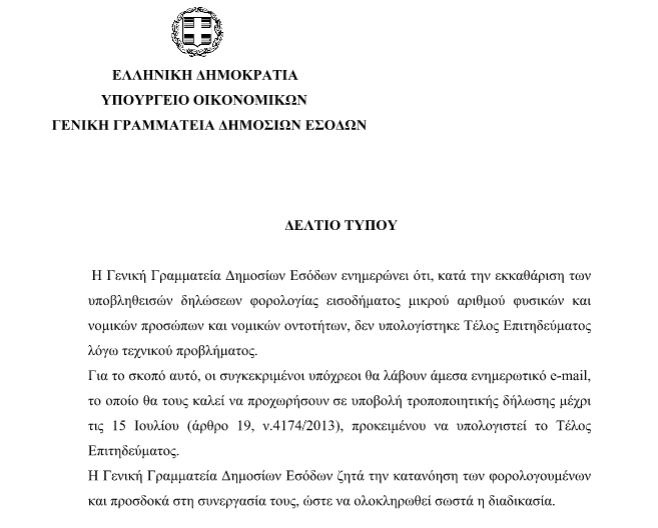 ΕΛΛΗΝΙΚΗ ΔΗΜΟΚΡΑΤΙΑ
ΥΠΟΥΡΓΕΙΟ ΟΙΚΟΝΟΜΙΚΩΝ
ΓΕΝΙΚΗ ΓΡΑΜΜΑΤΕΙΑ ΔΗΜΟΣΙΩΝ ΕΣΟΔΩΝ

ΔΕΛΤΙΟ ΤΥΠΟΥ

Η Γενική Γραμματεία Δημοσίων Εσόδων ενημερώνει ότι, κατά την εκκαθάριση των υποβληθεισών δηλώσεων φορολογίας εισοδήματος μικρού αριθμού φυσικών και νομικών προσώπων και νομικών οντοτήτων, δεν υπολογίστηκε Τέλος Επιτηδεύματος λόγω τεχνικού προβλήματος.

Για το σκοπό αυτό, οι συγκεκριμένοι υπόχρεοι θα λάβουν άμεσα ενημερωτικό e-mail, το οποίο θα τους καλεί να προχωρήσουν σε υποβολή τροποποιητικής δήλωσης μέχρι τις 15 Ιουλίου (άρθρο 19, ν.4174/2013), προκειμένου να υπολογιστεί το Τέλος Επιτηδεύματος.

Η Γενική Γραμματεία Δημοσίων Εσόδων ζητά την κατανόηση των φορολογουμένων και προσδοκά στη συνεργασία τους, ώστε να ολοκληρωθεί σωστά η διαδικασία.